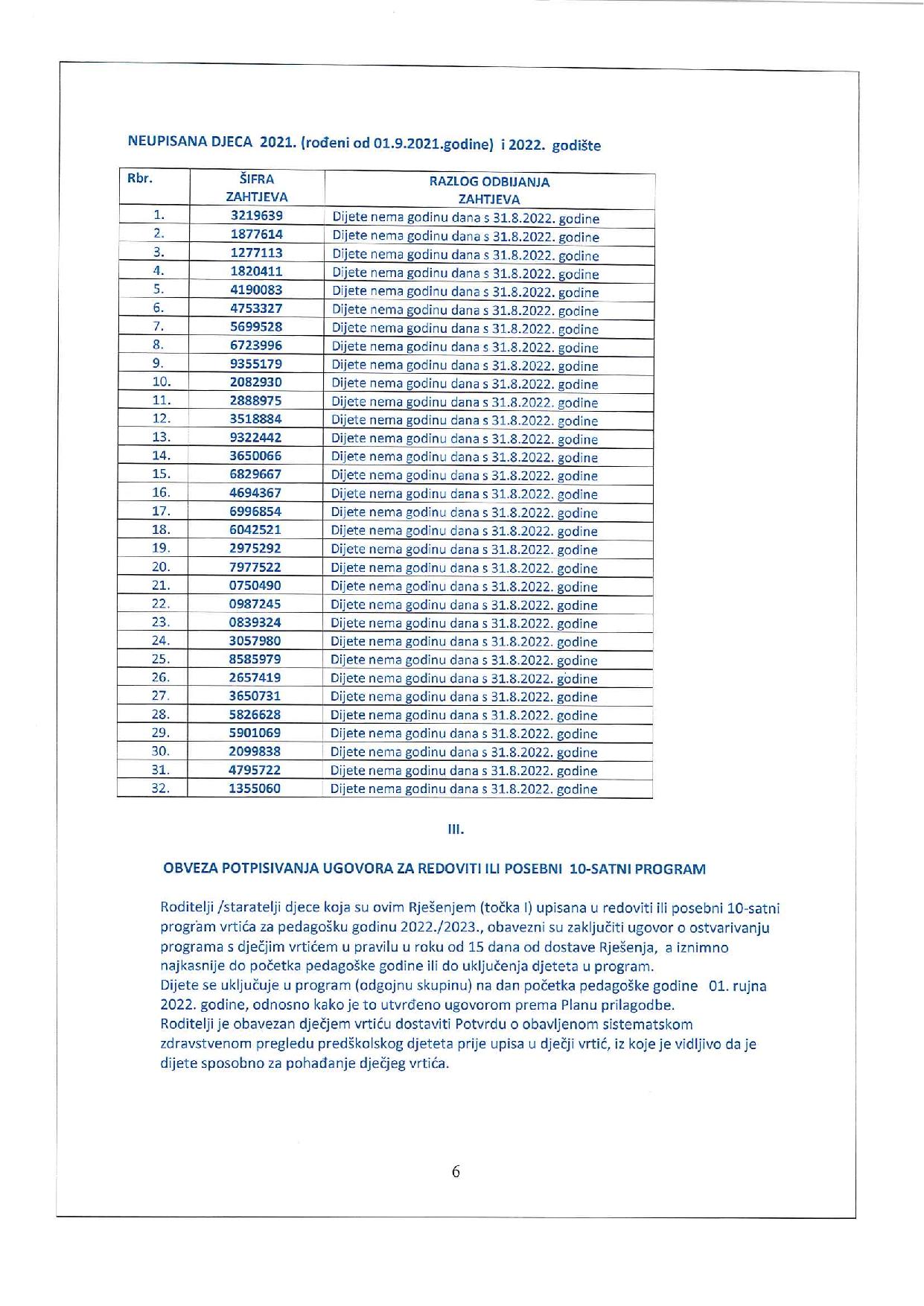 NEUPISANA DJECA 2021. (rođeni od 01.9.2021.godine) i 2022. godište

| Rbr. | ŠIFRA ZAHTJEVA | RAZLOG ODBIJANJA ZAHTJEVA |
|---|---|---|
| 1. | 3219639 | Dijete nema godinu dana s 31.8.2022. godine |
| 2. | 1877614 | Dijete nema godinu dana s 31.8.2022. godine |
| 3. | 1277113 | Dijete nema godinu dana s 31.8.2022. godine |
| 4. | 1820411 | Dijete nema godinu dana s 31.8.2022. godine |
| 5. | 4190083 | Dijete nema godinu dana s 31.8.2022. godine |
| 6. | 4753327 | Dijete nema godinu dana s 31.8.2022. godine |
| 7. | 5699528 | Dijete nema godinu dana s 31.8.2022. godine |
| 8. | 6723996 | Dijete nema godinu dana s 31.8.2022. godine |
| 9. | 9355179 | Dijete nema godinu dana s 31.8.2022. godine |
| 10. | 2082930 | Dijete nema godinu dana s 31.8.2022. godine |
| 11. | 2888975 | Dijete nema godinu dana s 31.8.2022. godine |
| 12. | 3518884 | Dijete nema godinu dana s 31.8.2022. godine |
| 13. | 9322442 | Dijete nema godinu dana s 31.8.2022. godine |
| 14. | 3650066 | Dijete nema godinu dana s 31.8.2022. godine |
| 15. | 6829667 | Dijete nema godinu dana s 31.8.2022. godine |
| 16. | 4694367 | Dijete nema godinu dana s 31.8.2022. godine |
| 17. | 6996854 | Dijete nema godinu dana s 31.8.2022. godine |
| 18. | 6042521 | Dijete nema godinu dana s 31.8.2022. godine |
| 19. | 2975292 | Dijete nema godinu dana s 31.8.2022. godine |
| 20. | 7977522 | Dijete nema godinu dana s 31.8.2022. godine |
| 21. | 0750490 | Dijete nema godinu dana s 31.8.2022. godine |
| 22. | 0987245 | Dijete nema godinu dana s 31.8.2022. godine |
| 23. | 0839324 | Dijete nema godinu dana s 31.8.2022. godine |
| 24. | 3057980 | Dijete nema godinu dana s 31.8.2022. godine |
| 25. | 8585979 | Dijete nema godinu dana s 31.8.2022. godine |
| 26. | 2657419 | Dijete nema godinu dana s 31.8.2022. godine |
| 27. | 3650731 | Dijete nema godinu dana s 31.8.2022. godine |
| 28. | 5826628 | Dijete nema godinu dana s 31.8.2022. godine |
| 29. | 5901069 | Dijete nema godinu dana s 31.8.2022. godine |
| 30. | 2099838 | Dijete nema godinu dana s 31.8.2022. godine |
| 31. | 4795722 | Dijete nema godinu dana s 31.8.2022. godine |
| 32. | 1355060 | Dijete nema godinu dana s 31.8.2022. godine |

III.

OBVEZA POTPISIVANJA UGOVORA ZA REDOVITI ILI POSEBNI 10-SATNI PROGRAM

Roditelji /staratelji djece koja su ovim Rješenjem (točka I) upisana u redoviti ili posebni 10-satni program vrtića za pedagošku godinu 2022./2023., obavezni su zaključiti ugovor o ostvarivanju programa s dječjim vrtićem u pravilu u roku od 15 dana od dostave Rješenja, a iznimno najkasnije do početka pedagoške godine ili do uključenja djeteta u program.
Dijete se uključuje u program (odgojnu skupinu) na dan početka pedagoške godine 01. rujna 2022. godine, odnosno kako je to utvrđeno ugovorom prema Planu prilagodbe.
Roditelji je obavezan dječjem vrtiću dostaviti Potvrdu o obavljenom sistematskom zdravstvenom pregledu predškolskog djeteta prije upisa u dječji vrtić, iz koje je vidljivo da je dijete sposobno za pohađanje dječjeg vrtića.

6